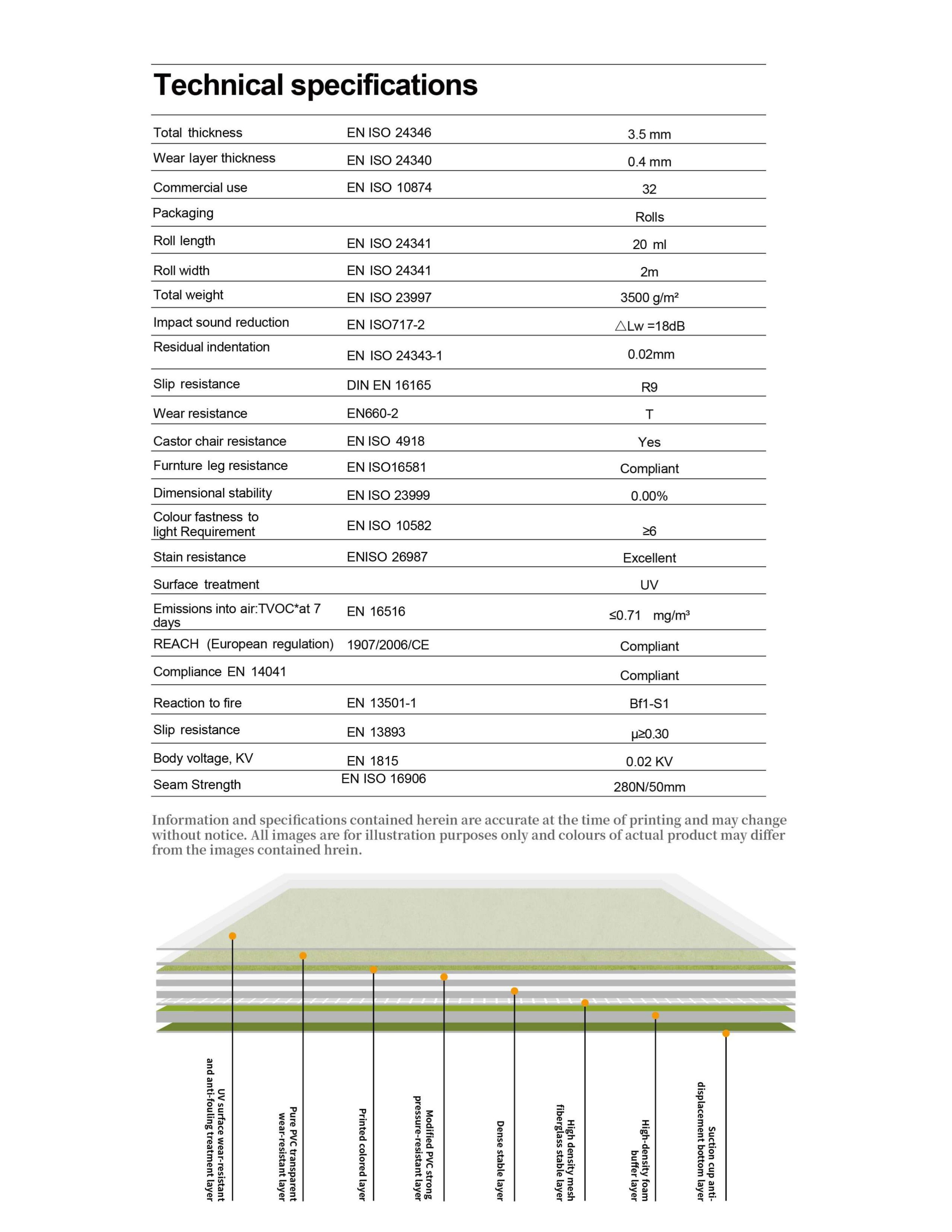 Technical specifications

| | | |
|---|---|---|
| Total thickness | EN ISO 24346 | 3.5 mm |
| Wear layer thickness | EN ISO 24340 | 0.4 mm |
| Commercial use | EN ISO 10874 | 32 |
| Packaging | | Rolls |
| Roll length | EN ISO 24341 | 20 ml |
| Roll width | EN ISO 24341 | 2m |
| Total weight | EN ISO 23997 | 3500 g/m² |
| Impact sound reduction | EN ISO717-2 | △Lw =18dB |
| Residual indentation | EN ISO 24343-1 | 0.02mm |
| Slip resistance | DIN EN 16165 | R9 |
| Wear resistance | EN660-2 | T |
| Castor chair resistance | EN ISO 4918 | Yes |
| Furnture leg resistance | EN ISO16581 | Compliant |
| Dimensional stability | EN ISO 23999 | 0.00% |
| Colour fastness to light Requirement | EN ISO 10582 | ≥6 |
| Stain resistance | ENISO 26987 | Excellent |
| Surface treatment | | UV |
| Emissions into air:TVOC*at 7 days | EN 16516 | ≤0.71 mg/m³ |
| REACH (European regulation) | 1907/2006/CE | Compliant |
| Compliance EN 14041 | | Compliant |
| Reaction to fire | EN 13501-1 | Bf1-S1 |
| Slip resistance | EN 13893 | μ≥0.30 |
| Body voltage, KV | EN 1815 | 0.02 KV |
| Seam Strength | EN ISO 16906 | 280N/50mm |

Information and specifications contained herein are accurate at the time of printing and may change without notice. All images are for illustration purposes only and colours of actual product may differ from the images contained hrein.

UV surface wear-resistant and anti-fouling treatment layer
Pure PVC transparent wear-resistant layer
Printed colored layer
Modified PVC strong pressure-resistant layer
Dense stable layer
High density mesh fiberglass stable layer
High-density foam buffer layer
Suction cup anti-displacement bottom layer